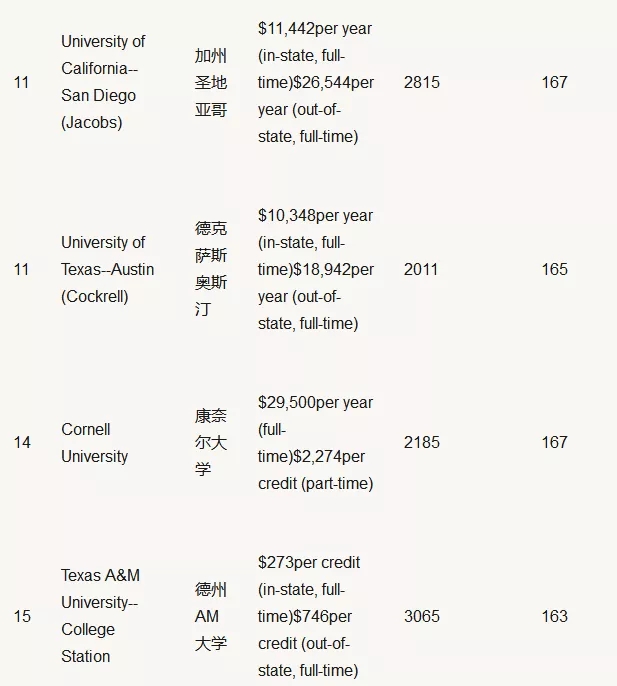 | | | | | | |
|---|---|---|---|---|---|
| 11 | University of California--San Diego (Jacobs) | 加州圣地亚哥 | \$11,442per year (in-state, full-time)\$26,544per year (out-of-state, full-time) | 2815 | 167 |
| 11 | University of Texas--Austin (Cockrell) | 德克萨斯奥斯汀 | \$10,348per year (in-state, full-time)\$18,942per year (out-of-state, full-time) | 2011 | 165 |
| 14 | Cornell University | 康奈尔大学 | \$29,500per year (full-time)\$2,274per credit (part-time) | 2185 | 167 |
| 15 | Texas A&M University--College Station | 德州AM大学 | \$273per credit (in-state, full-time)\$746per credit (out-of-state, full-time) | 3065 | 163 |